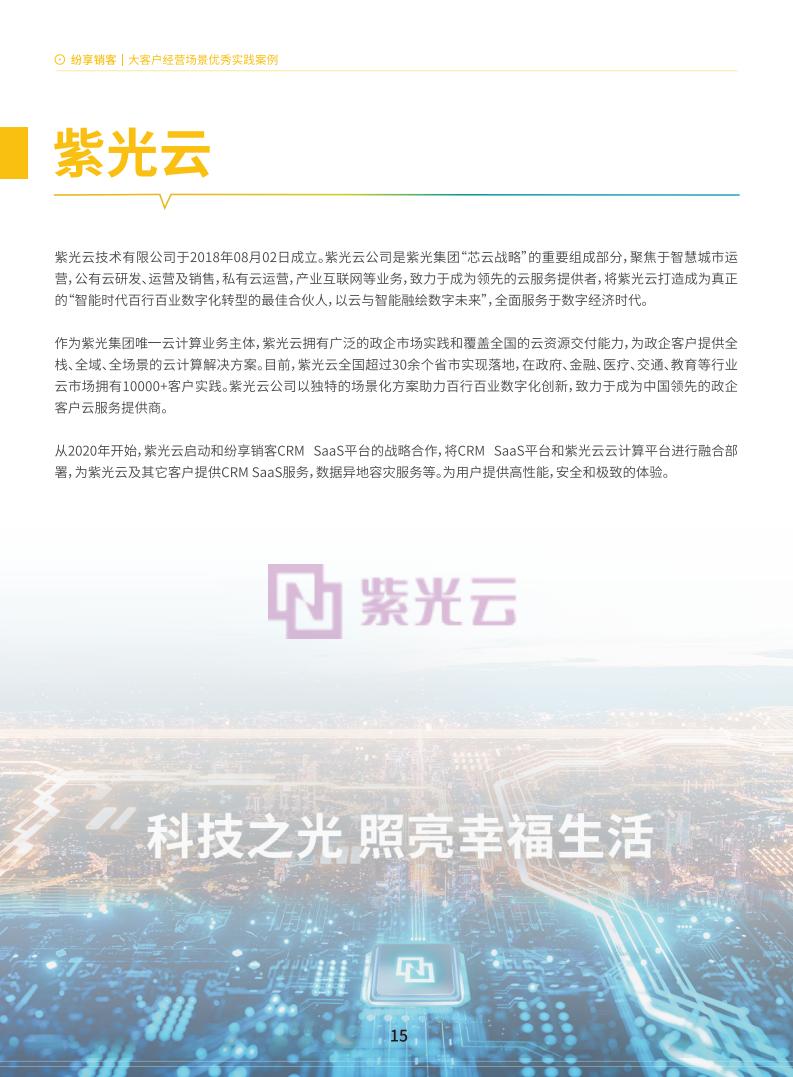 纷享销客 | 大客户经营场景优秀实践案例

紫光云

紫光云技术有限公司于2018年08月02日成立。紫光云公司是紫光集团“芯云战略”的重要组成部分，聚焦于智慧城市运营，公有云研发、运营及销售，私有云运营，产业互联网等业务，致力于成为领先的云服务提供者，将紫光云打造成为真正的“智能时代百行百业数字化转型的最佳合伙人，以云与智能融绘数字未来”，全面服务于数字经济时代。

作为紫光集团唯一云计算业务主体，紫光云拥有广泛的政企市场实践和覆盖全国的云资源交付能力，为政企客户提供全栈、全域、全场景的云计算解决方案。目前，紫光云全国超过30余个省市实现落地，在政府、金融、医疗、交通、教育等行业云市场拥有10000+客户实践。紫光云公司以独特的场景化方案助力百行百业数字化创新，致力于成为中国领先的政企客户云服务提供商。

从2020年开始，紫光云启动和纷享销客CRM SaaS平台的战略合作，将CRM SaaS平台和紫光云云计算平台进行融合部署，为紫光云及其它客户提供CRM SaaS服务，数据异地容灾服务等。为用户提供高性能，安全和极致的体验。

紫光云

科技之光 照亮幸福生活

15